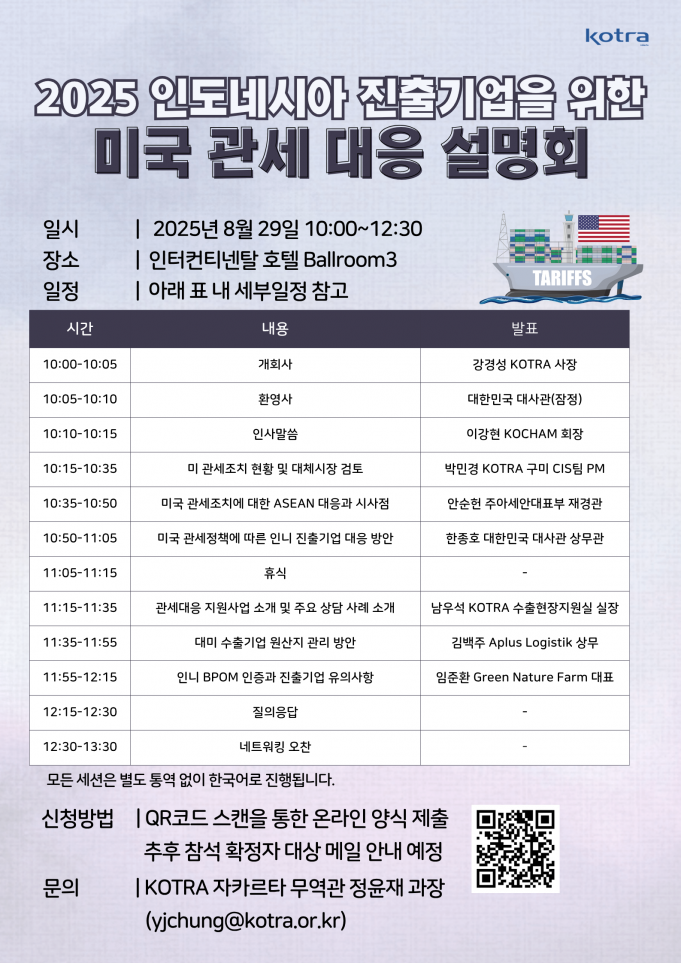 kotra

2025 인도네시아 진출기업을 위한
미국 관세 대응 설명회

일시 | 2025년 8월 29일 10:00~12:30
장소 | 인터컨티넨탈 호텔 Ballroom3
일정 | 아래 표 내 세부일정 참고

TARIFFS

| 시간 | 내용 | 발표 |
|---|---|---|
| 10:00-10:05 | 개회사 | 강경성 KOTRA 사장 |
| 10:05-10:10 | 환영사 | 대한민국 대사관(잠정) |
| 10:10-10:15 | 인사말씀 | 이강현 KOCHAM 회장 |
| 10:15-10:35 | 미 관세조치 현황 및 대체시장 검토 | 박민경 KOTRA 구미 CIS팀 PM |
| 10:35-10:50 | 미국 관세조치에 대한 ASEAN 대응과 시사점 | 안순헌 주아세안대표부 재경관 |
| 10:50-11:05 | 미국 관세정책에 따른 인니 진출기업 대응 방안 | 한종호 대한민국 대사관 상무관 |
| 11:05-11:15 | 휴식 | - |
| 11:15-11:35 | 관세대응 지원사업 소개 및 주요 상담 사례 소개 | 남우석 KOTRA 수출현장지원실 실장 |
| 11:35-11:55 | 대미 수출기업 원산지 관리 방안 | 김백주 Aplus Logistik 상무 |
| 11:55-12:15 | 인니 BPOM 인증과 진출기업 유의사항 | 임준환 Green Nature Farm 대표 |
| 12:15-12:30 | 질의응답 | - |
| 12:30-13:30 | 네트워킹 오찬 | - |

모든 세션은 별도 통역 없이 한국어로 진행됩니다.

신청방법 | QR코드 스캔을 통한 온라인 양식 제출
추후 참석 확정자 대상 메일 안내 예정

문의 | KOTRA 자카르타 무역관 정윤재 과장
(yjchung@kotra.or.kr)